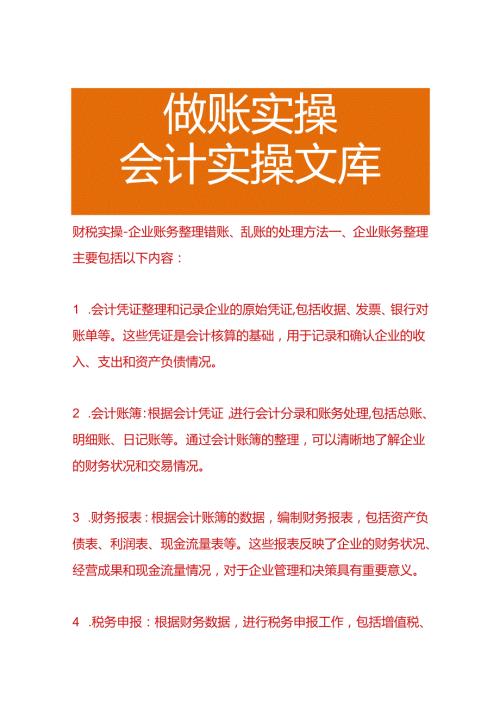 做账实操
会计实操文库

财税实操-企业账务整理错账、乱账的处理方法一、企业账务整理主要包括以下内容：

1 .会计凭证整理和记录企业的原始凭证,包括收据、发票、银行对账单等。这些凭证是会计核算的基础，用于记录和确认企业的收入、支出和资产负债情况。

2 .会计账簿：根据会计凭证,进行会计分录和账务处理,包括总账、明细账、日记账等。通过会计账簿的整理，可以清晰地了解企业的财务状况和交易情况。

3 .财务报表：根据会计账簿的数据，编制财务报表，包括资产负债表、利润表、现金流量表等。这些报表反映了企业的财务状况、经营成果和现金流量情况，对于企业管理和决策具有重要意义。

4 .税务申报：根据财务数据，进行税务申报工作，包括增值税、